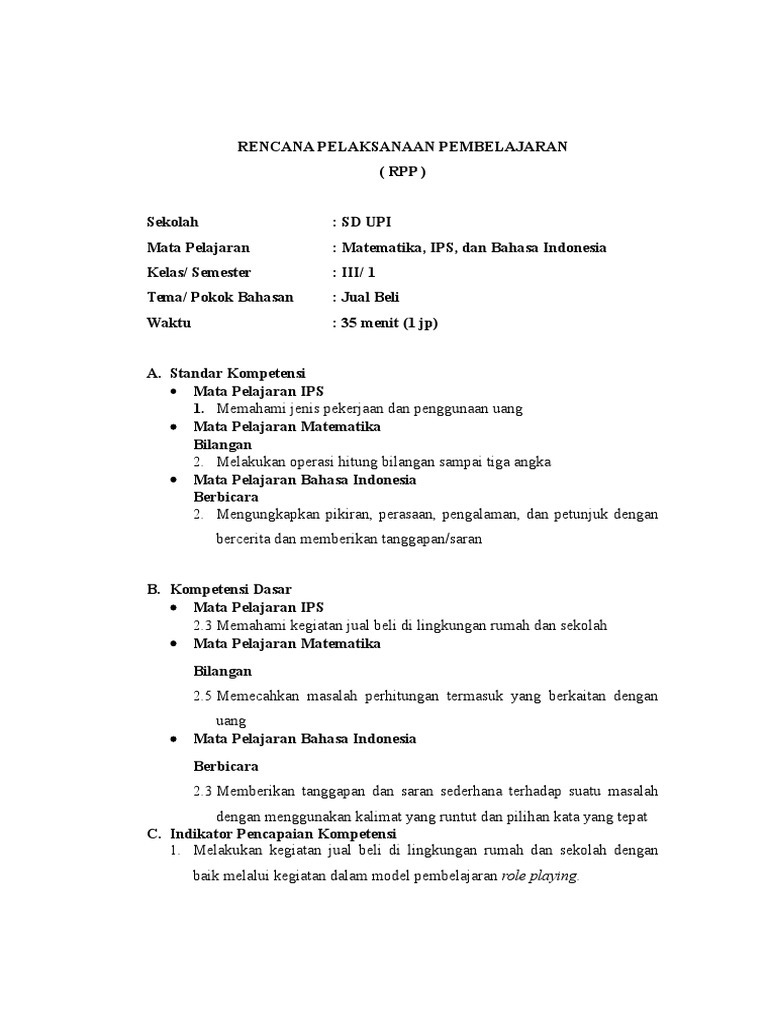 RENCANA PELAKSANAAN PEMBELAJARAN
( RPP )

Sekolah : SD UPI
Mata Pelajaran : Matematika, IPS, dan Bahasa Indonesia
Kelas/ Semester : III/ 1
Tema/ Pokok Bahasan : Jual Beli
Waktu : 35 menit (1 jp)

A. Standar Kompetensi
• Mata Pelajaran IPS
1. Memahami jenis pekerjaan dan penggunaan uang
• Mata Pelajaran Matematika
Bilangan
2. Melakukan operasi hitung bilangan sampai tiga angka
• Mata Pelajaran Bahasa Indonesia
Berbicara
2. Mengungkapkan pikiran, perasaan, pengalaman, dan petunjuk dengan bercerita dan memberikan tanggapan/saran

B. Kompetensi Dasar
• Mata Pelajaran IPS
2.3 Memahami kegiatan jual beli di lingkungan rumah dan sekolah
• Mata Pelajaran Matematika
Bilangan
2.5 Memecahkan masalah perhitungan termasuk yang berkaitan dengan uang
• Mata Pelajaran Bahasa Indonesia
Berbicara
2.3 Memberikan tanggapan dan saran sederhana terhadap suatu masalah dengan menggunakan kalimat yang runtut dan pilihan kata yang tepat
C. Indikator Pencapaian Kompetensi
1. Melakukan kegiatan jual beli di lingkungan rumah dan sekolah dengan baik melalui kegiatan dalam model pembelajaran role playing.